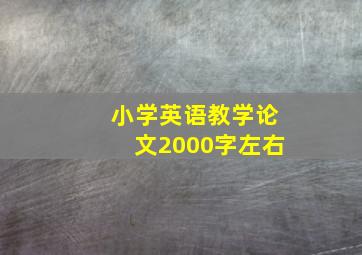 小学英语教学论文2000字左右